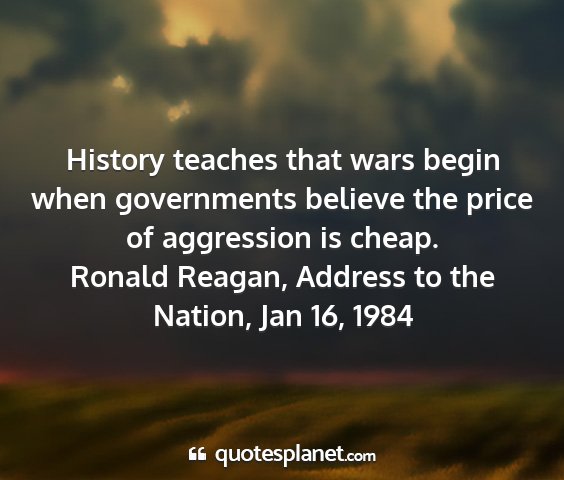 History teaches that wars begin when governments believe the price of aggression is cheap.
Ronald Reagan, Address to the Nation, Jan 16, 1984

quotesplanet.com